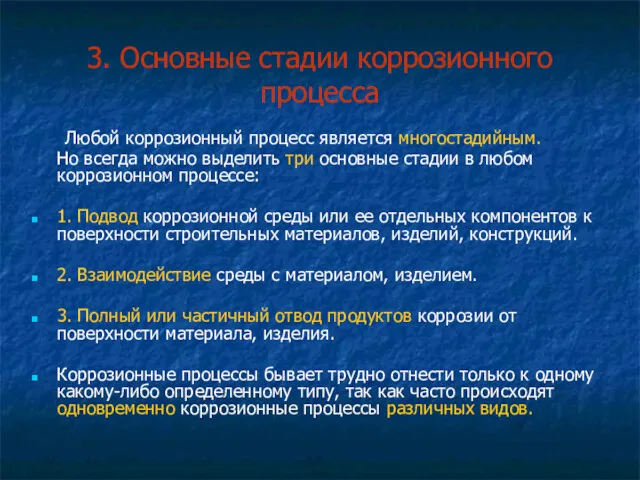 3. Основные стадии коррозионного процесса

Любой коррозионный процесс является многостадийным. Но всегда можно выделить три основные стадии в любом коррозионном процессе:

1. Подвод коррозионной среды или ее отдельных компонентов к поверхности строительных материалов, изделий, конструкций.

2. Взаимодействие среды с материалом, изделием.

3. Полный или частичный отвод продуктов коррозии от поверхности материала, изделия.

Коррозионные процессы бывает трудно отнести только к одному какому-либо определенному типу, так как часто происходят одновременно коррозионные процессы различных видов.